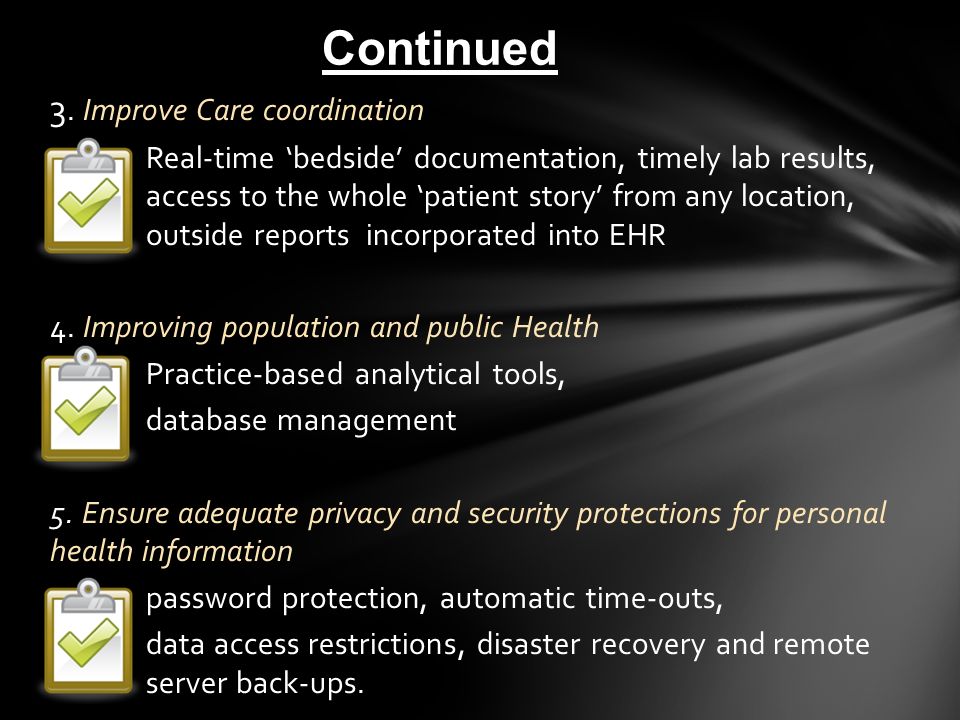 Continued

3. Improve Care coordination

Real-time ‘bedside’ documentation, timely lab results, access to the whole ‘patient story’ from any location, outside reports incorporated into EHR

4. Improving population and public Health

Practice-based analytical tools,

database management

5. Ensure adequate privacy and security protections for personal health information

password protection, automatic time-outs,

data access restrictions, disaster recovery and remote server back-ups.